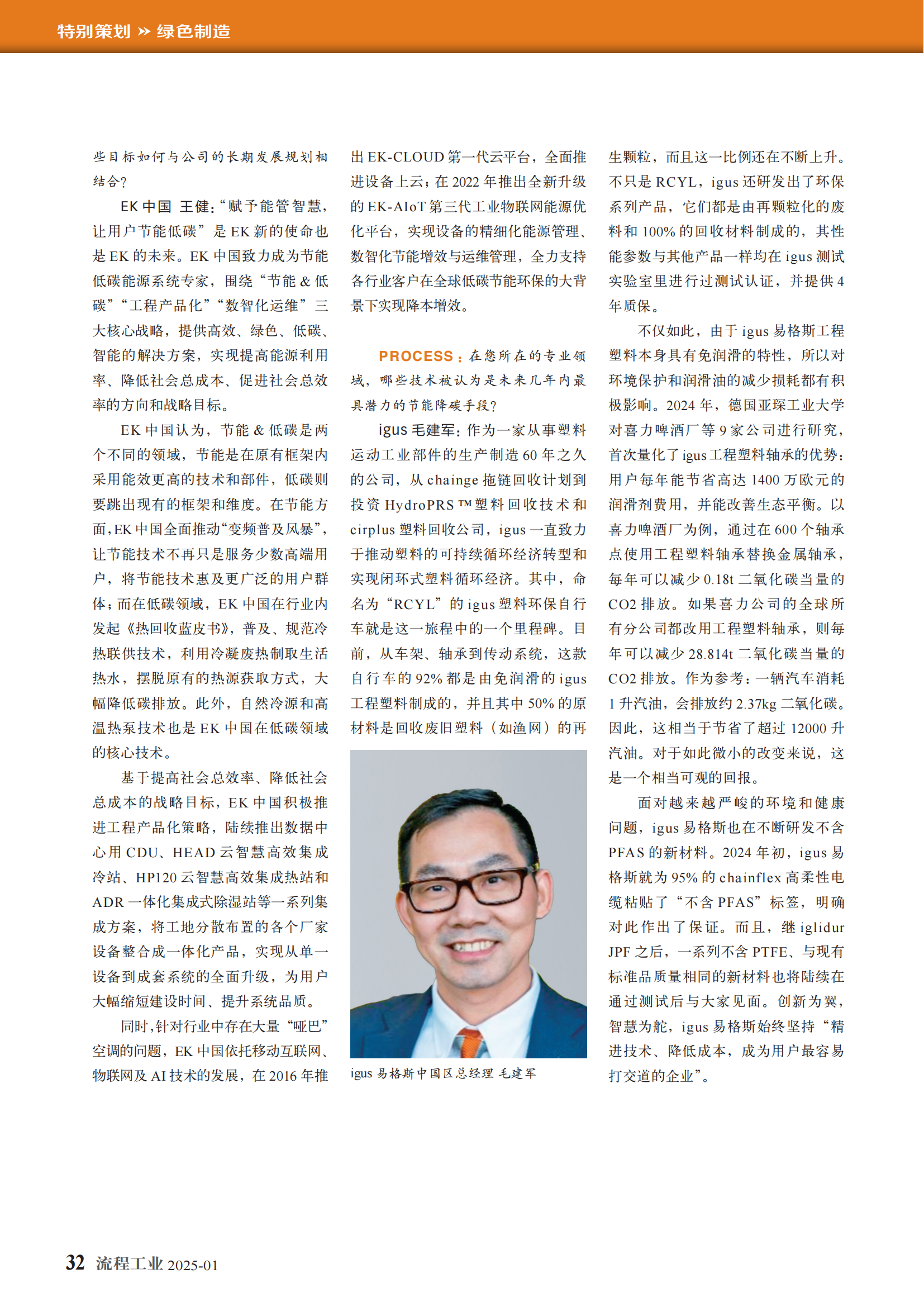 特别策划 » 绿色制造

些目标如何与公司的长期发展规划相结合？

EK 中国 王健：“赋予能管智慧，让用户节能低碳”是 EK 新的使命也是 EK 的未来。EK 中国致力成为节能低碳能源系统专家，围绕“节能 & 低碳”“工程产品化”“数智化运维”三大核心战略，提供高效、绿色、低碳、智能的解决方案，实现提高能源利用率、降低社会总成本、促进社会总效率的方向和战略目标。

EK 中国认为，节能 & 低碳是两个不同的领域，节能是在原有框架内采用能效更高的技术和部件，低碳则要跳出现有的框架和维度。在节能方面，EK 中国全面推动“变频普及风暴”，让节能技术不再只是服务少数高端用户，将节能技术惠及更广泛的用户群体；而在低碳领域，EK 中国在行业内发起《热回收蓝皮书》，普及、规范冷热联供技术，利用冷凝废热制取生活热水，摆脱原有的热源获取方式，大幅降低碳排放。此外，自然冷源和高温热泵技术也是 EK 中国在低碳领域的核心技术。

基于提高社会总效率、降低社会总成本的战略目标，EK 中国积极推进工程产品化策略，陆续推出数据中心用 CDU、HEAD 云智慧高效集成冷站、HP120 云智慧高效集成热站和 ADR 一体化集成式除湿站等一系列集成方案，将工地分散布置的各个厂家设备整合成一体化产品，实现从单一设备到成套系统的全面升级，为用户大幅缩短建设时间、提升系统品质。

同时，针对行业中存在大量“哑巴”空调的问题，EK 中国依托移动互联网、物联网及 AI 技术的发展，在 2016 年推出 EK-CLOUD 第一代云平台，全面推进设备上云；在 2022 年推出全新升级的 EK-AIoT 第三代工业物联网能源优化平台，实现设备的精细化能源管理、数智化节能增效与运维管理，全力支持各行业客户在全球低碳节能环保的大背景下实现降本增效。

PROCESS：在您所在的专业领域，哪些技术被认为是未来几年内最具潜力的节能降碳手段？

igus 毛建军：作为一家从事塑料运动工业部件的生产制造 60 年之久的公司，从 chainge 拖链回收计划到投资 HydroPRS ™ 塑料回收技术和 cirplus 塑料回收公司，igus 一直致力于推动塑料的可持续循环经济转型和实现闭环式塑料循环经济。其中，命名为“RCYL”的 igus 塑料环保自行车就是这一旅程中的一个里程碑。目前，从车架、轴承到传动系统，这款自行车的 92% 都是由免润滑的 igus 工程塑料制成的，并且其中 50% 的原材料是回收废旧塑料（如渔网）的再生颗粒，而且这一比例还在不断上升。不只是 RCYL，igus 还研发出了环保系列产品，它们都是由再颗粒化的废料和 100% 的回收材料制成的，其性能参数与其他产品一样均在 igus 测试实验室里进行过测试认证，并提供 4 年质保。

igus 易格斯中国区总经理 毛建军

不仅如此，由于 igus 易格斯工程塑料本身具有免润滑的特性，所以对环境保护和润滑油的减少损耗都有积极影响。2024 年，德国亚琛工业大学对喜力啤酒厂等 9 家公司进行研究，首次量化了 igus 工程塑料轴承的优势：用户每年能节省高达 1400 万欧元的润滑剂费用，并能改善生态平衡。以喜力啤酒厂为例，通过在 600 个轴承点使用工程塑料轴承替换金属轴承，每年可以减少 0.18t 二氧化碳当量的 CO2 排放。如果喜力公司的全球所有分公司都改用工程塑料轴承，则每年可以减少 28.814t 二氧化碳当量的 CO2 排放。作为参考：一辆汽车消耗 1 升汽油，会排放约 2.37kg 二氧化碳。因此，这相当于节省了超过 12000 升汽油。对于如此微小的改变来说，这是一个相当可观的回报。

面对越来越严峻的环境和健康问题，igus 易格斯也在不断研发不含 PFAS 的新材料。2024 年初，igus 易格斯就为 95% 的 chainflex 高柔性电缆粘贴了“不含 PFAS”标签，明确对此作出了保证。而且，继 iglidur JPF 之后，一系列不含 PTFE、与现有标准品质量相同的新材料也将陆续在通过测试后与大家见面。创新为翼，智慧为舵，igus 易格斯始终坚持“精进技术、降低成本，成为用户最容易打交道的企业”。

32 流程工业 2025-01